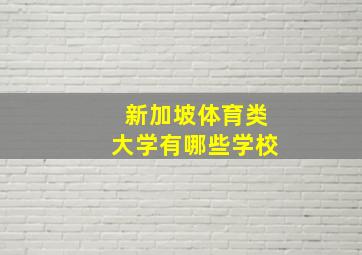 新加坡体育类
大学有哪些学校